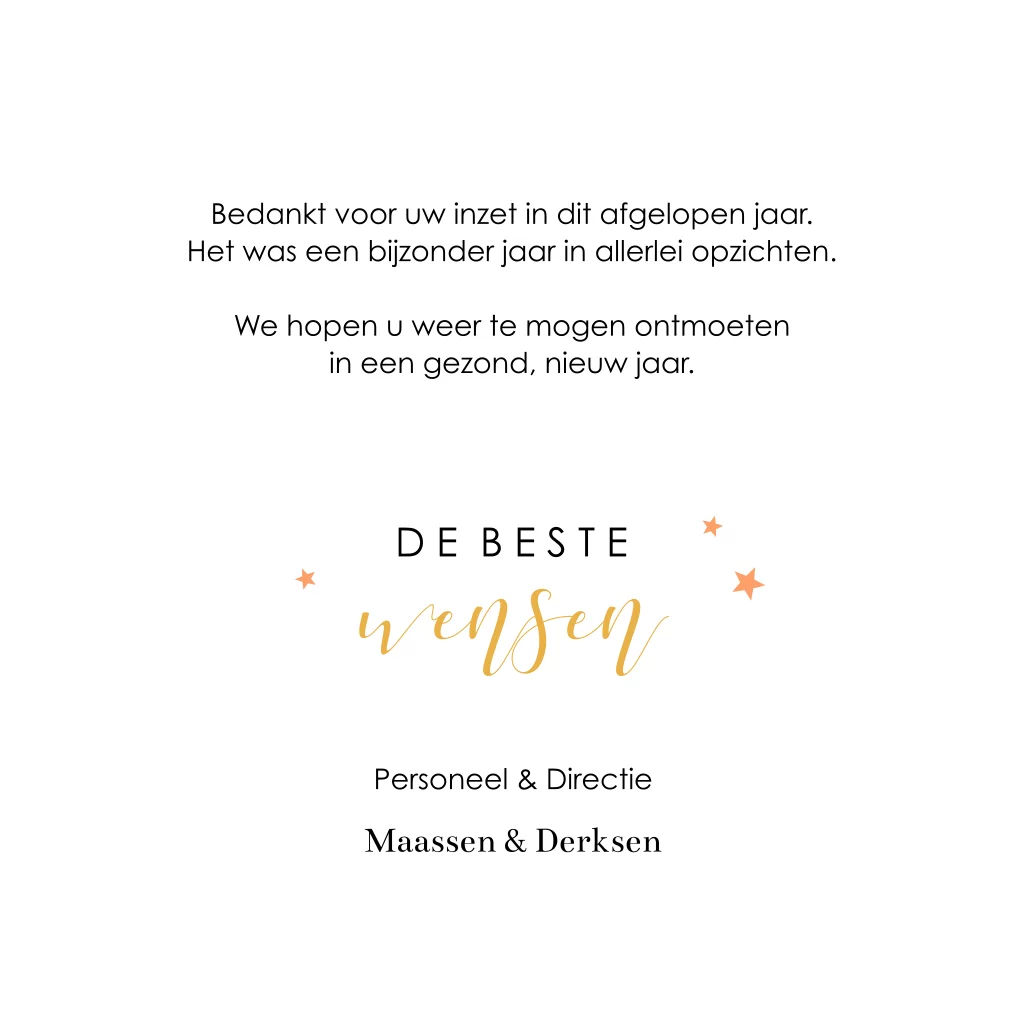 Bedankt voor uw inzet in dit afgelopen jaar.
Het was een bijzonder jaar in allerlei opzichten.

We hopen u weer te mogen ontmoeten
in een gezond, nieuw jaar.

DE BESTE
wensen

Personeel & Directie

Maassen & Derksen